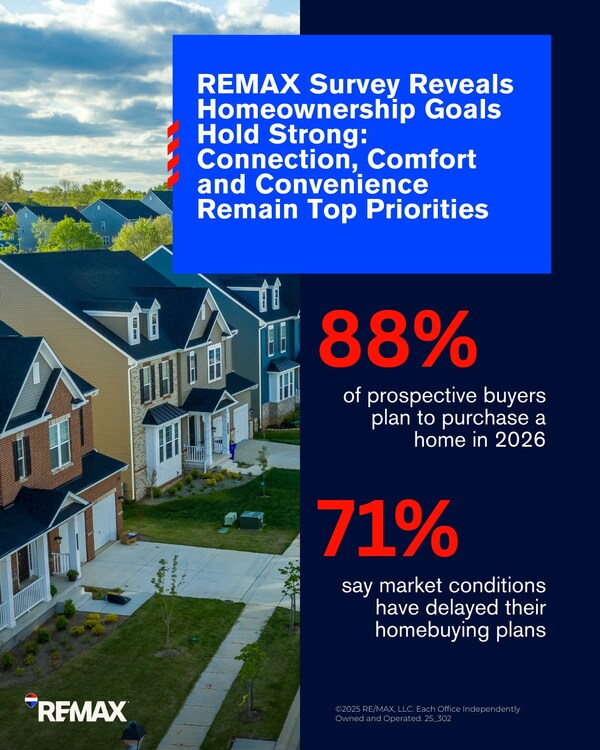 REMAX Survey Reveals Homeownership Goals Hold Strong: Connection, Comfort and Convenience Remain Top Priorities

88%

of prospective buyers plan to purchase a home in 2026

71%

say market conditions have delayed their homebuying plans

RE/MAX

©2025 RE/MAX, LLC. Each Office Independently Owned and Operated. 25_302